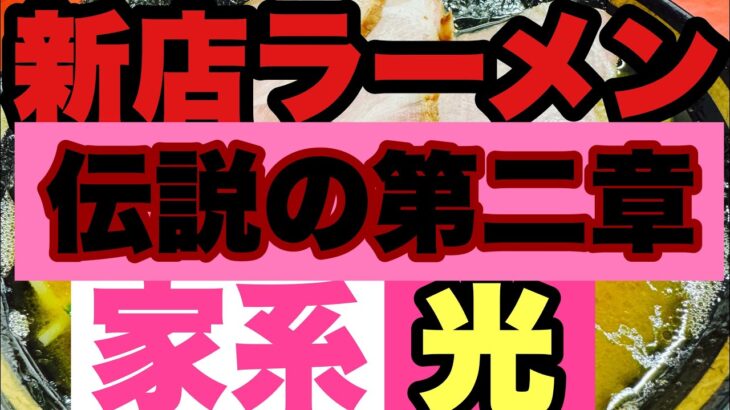 新店ラーメン
伝説の第二章
家系 光